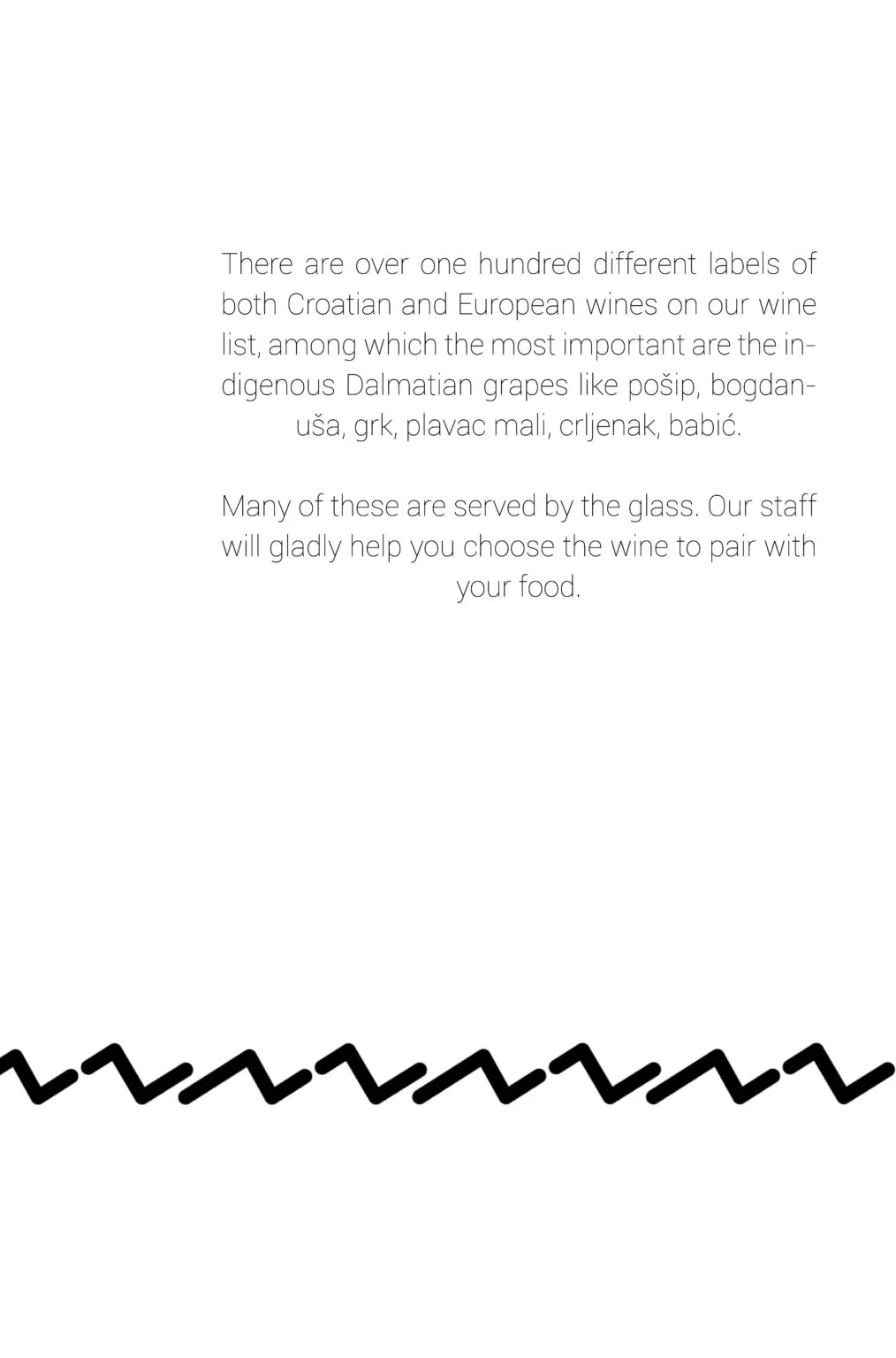 There are over one hundred different labels of both Croatian and European wines on our wine list, among which the most important are the indigenous Dalmatian grapes like pošip, bogdanuša, grk, plavac mali, crljenak, babić.

Many of these are served by the glass. Our staff will gladly help you choose the wine to pair with your food.